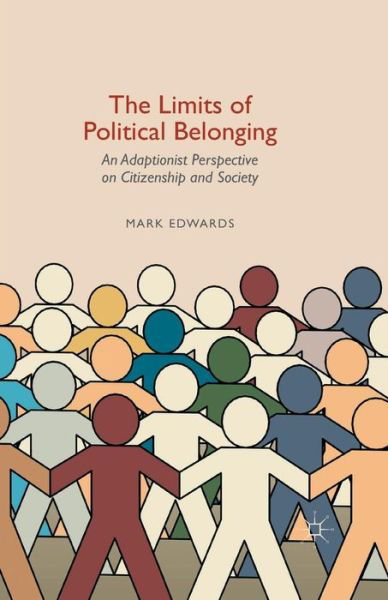 The Limits of Political Belonging

An Adaptionist Perspective on Citizenship and Society

MARK EDWARDS